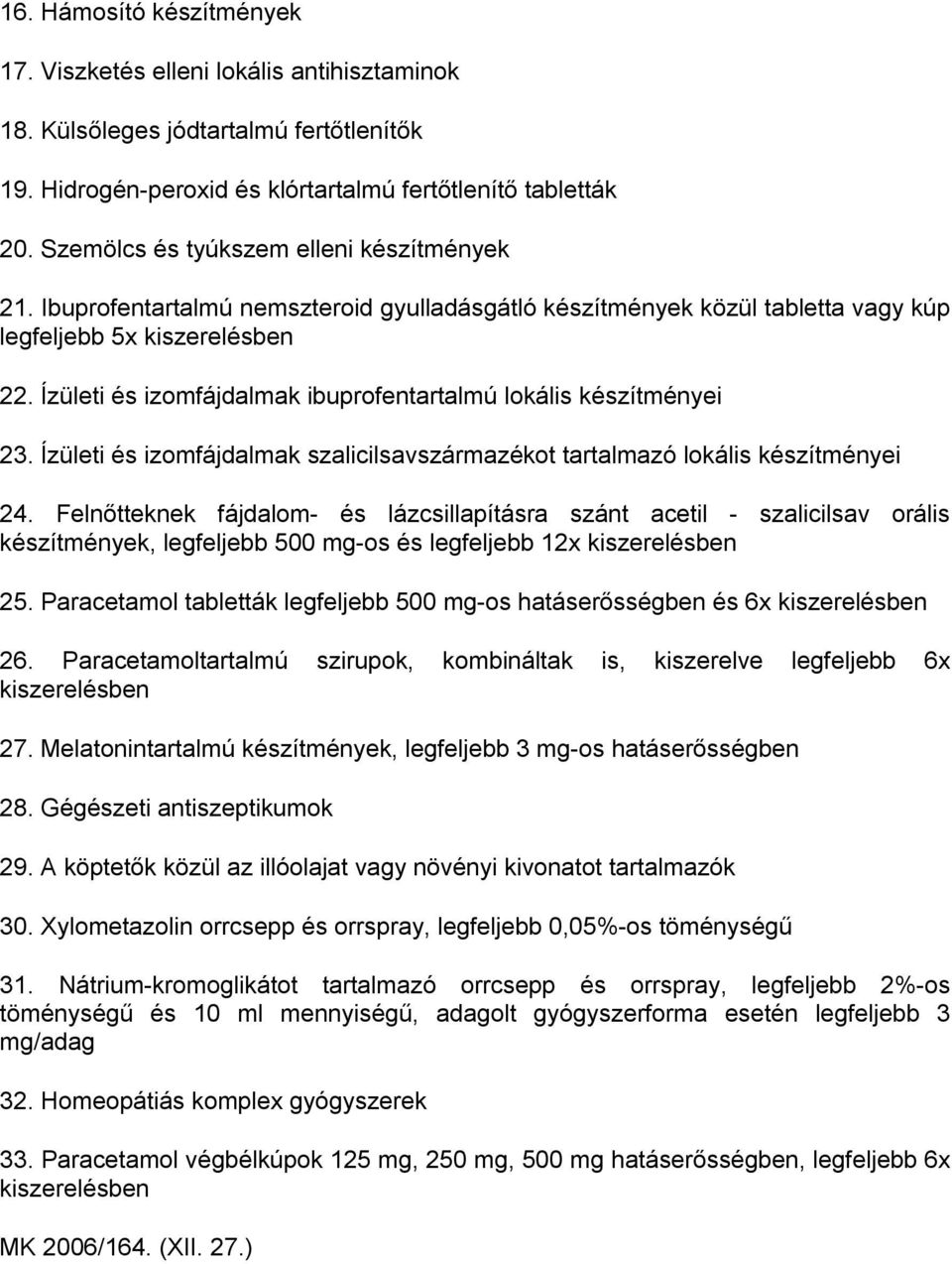 16. Hámosító készítmények

17. Viszketés elleni lokális antihisztaminok

18. Külsőleges jódtartalmú fertőtlenítők

19. Hidrogén-peroxid és klórtartalmú fertőtlenítő tabletták

20. Szemölcs és tyúkszem elleni készítmények

21. Ibuprofentartalmú nemszteroid gyulladásgátló készítmények közül tabletta vagy kúp legfeljebb 5x kiszerelésben

22. Ízületi és izomfájdalmak ibuprofentartalmú lokális készítményei

23. Ízületi és izomfájdalmak szalicilsavszármazékot tartalmazó lokális készítményei

24. Felnőtteknek fájdalom- és lázcsillapításra szánt acetil - szalicilsav orális készítmények, legfeljebb 500 mg-os és legfeljebb 12x kiszerelésben

25. Paracetamol tabletták legfeljebb 500 mg-os hatáserősségben és 6x kiszerelésben

26. Paracetamoltartalmú szirupok, kombináltak is, kiszerelve legfeljebb 6x kiszerelésben

27. Melatonintartalmú készítmények, legfeljebb 3 mg-os hatáserősségben

28. Gégészeti antiszeptikumok

29. A köptetők közül az illóolajat vagy növényi kivonatot tartalmazók

30. Xylometazolin orrcsepp és orrspray, legfeljebb 0,05%-os töménységű

31. Nátrium-kromoglikátot tartalmazó orrcsepp és orrspray, legfeljebb 2%-os töménységű és 10 ml mennyiségű, adagolt gyógyszerforma esetén legfeljebb 3 mg/adag

32. Homeopátiás komplex gyógyszerek

33. Paracetamol végbélkúpok 125 mg, 250 mg, 500 mg hatáserősségben, legfeljebb 6x kiszerelésben

MK 2006/164. (XII. 27.)